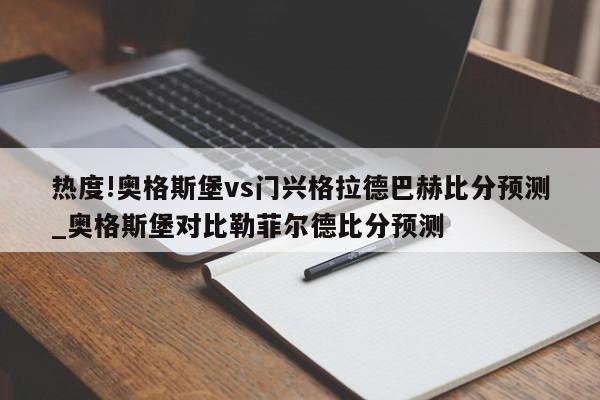 热度!奥格斯堡vs门兴格拉德巴赫比分预测_奥格斯堡对比勒菲尔德比分预测